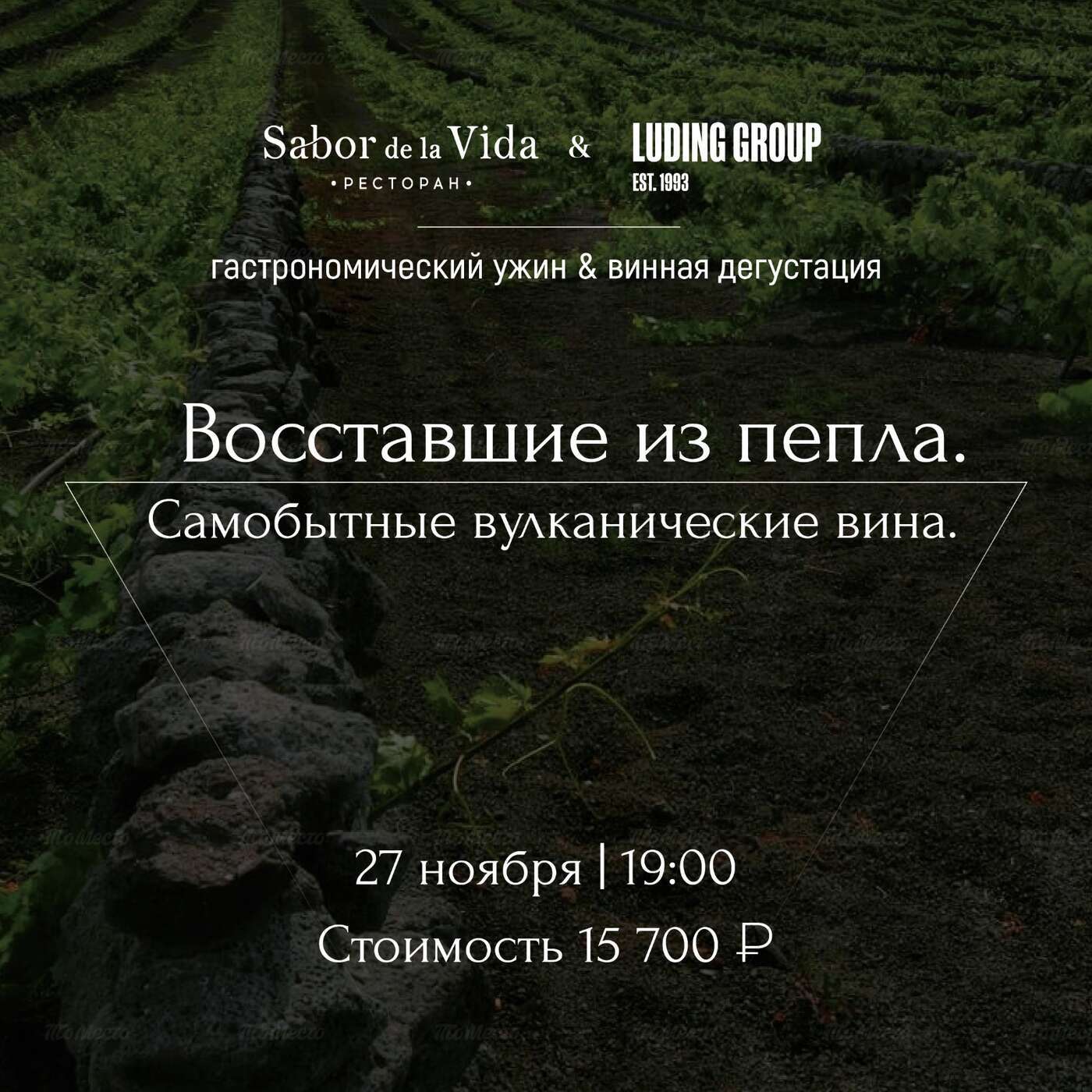 Sabor de la Vida
•РЕСТОРАН•
&
LUDING GROUP
EST. 1993

гастрономический ужин & винная дегустация

Восставшие из пепла.
Самобытные вулканические вина.

27 ноября | 19:00
Стоимость 15 700 ₽